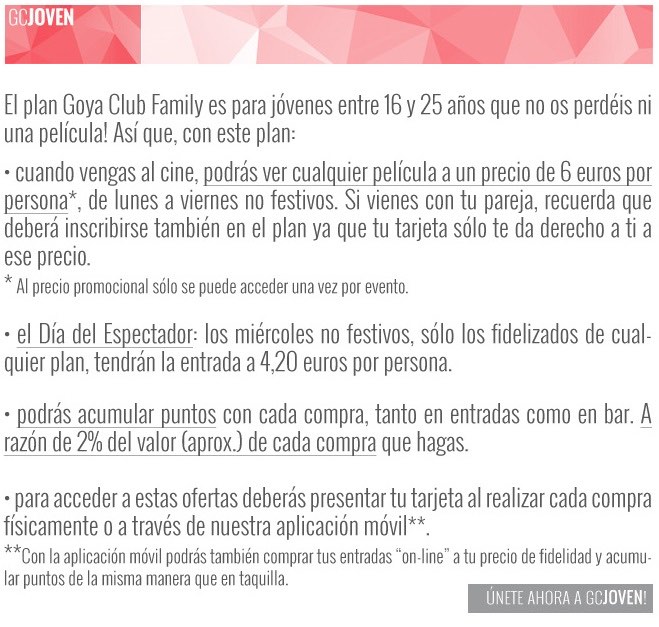 GCJOVEN

El plan Goya Club Family es para jóvenes entre 16 y 25 años que no os perdéis ni una película! Así que, con este plan:

• cuando vengas al cine, podrás ver cualquier película a un precio de 6 euros por persona*, de lunes a viernes no festivos. Si vienes con tu pareja, recuerda que deberá inscribirse también en el plan ya que tu tarjeta sólo te da derecho a ti a ese precio.

* Al precio promocional sólo se puede acceder una vez por evento.

• el Día del Espectador: los miércoles no festivos, sólo los fidelizados de cualquier plan, tendrán la entrada a 4,20 euros por persona.

• podrás acumular puntos con cada compra, tanto en entradas como en bar. A razón de 2% del valor (aprox.) de cada compra que hagas.

• para acceder a estas ofertas deberás presentar tu tarjeta al realizar cada compra físicamente o a través de nuestra aplicación móvil**.

**Con la aplicación móvil podrás también comprar tus entradas "on-line" a tu precio de fidelidad y acumular puntos de la misma manera que en taquilla.

ÚNETE AHORA A GCJOVEN!